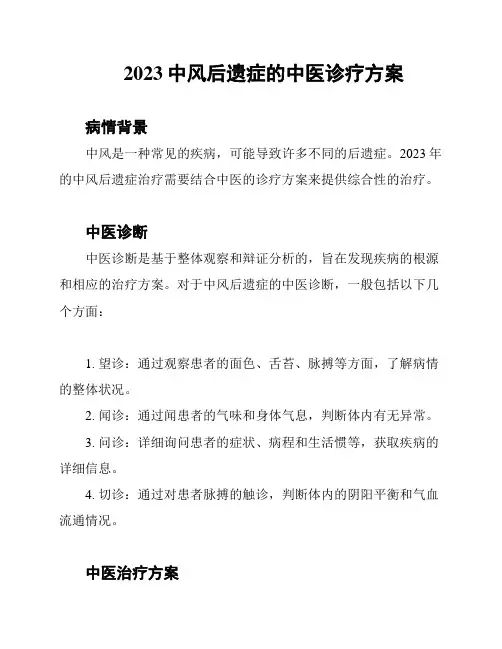 2023 中风后遗症的中医诊疗方案

病情背景

中风是一种常见的疾病，可能导致许多不同的后遗症。2023 年的中风后遗症治疗需要结合中医的诊疗方案来提供综合性的治疗。

中医诊断

中医诊断是基于整体观察和辩证分析的，旨在发现疾病的根源和相应的治疗方案。对于中风后遗症的中医诊断，一般包括以下几个方面：

1. 望诊：通过观察患者的面色、舌苔、脉搏等方面，了解病情的整体状况。

2. 闻诊：通过闻患者的气味和身体气息，判断体内有无异常。

3. 问诊：详细询问患者的症状、病程和生活惯等，获取疾病的详细信息。

4. 切诊：通过对患者脉搏的触诊，判断体内的阴阳平衡和气血流通情况。

中医治疗方案